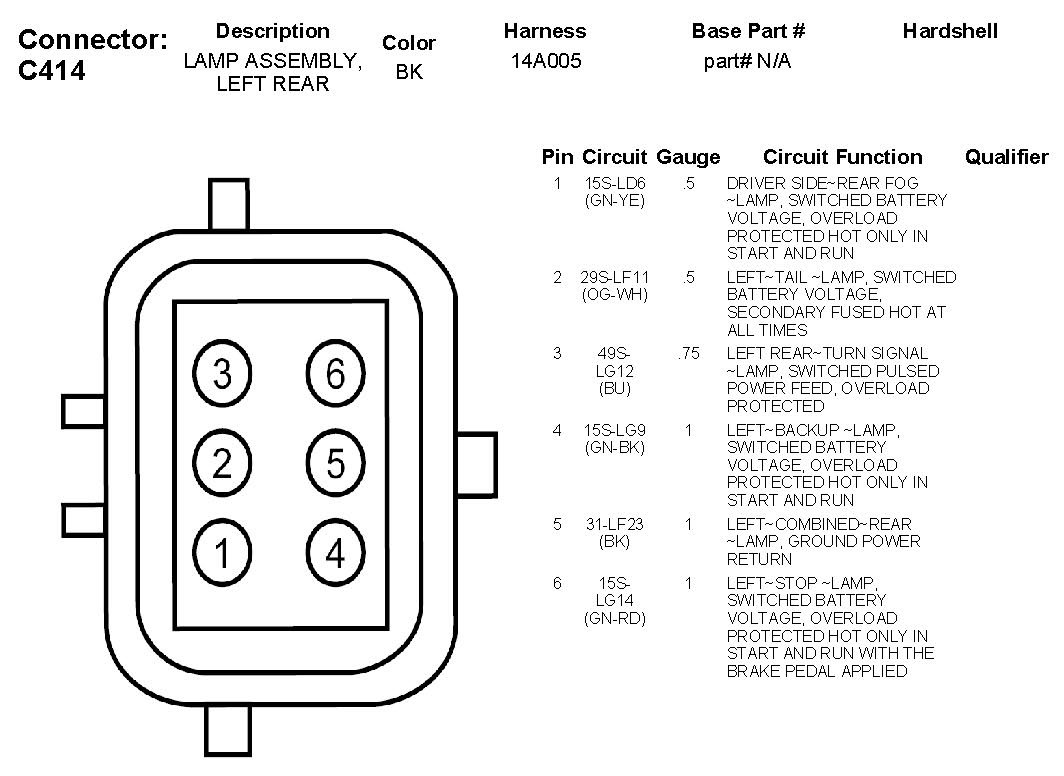 Connector: C414

| Description | Color | Harness | Base Part # | Hardshell |
|---|---|---|---|---|
| LAMP ASSEMBLY, LEFT REAR | BK | 14A005 | part# N/A | |

3 6
2 5
1 4

| Pin | Circuit | Gauge | Circuit Function | Qualifier |
|---|---|---|---|---|
| 1 | 15S-LD6 (GN-YE) | .5 | DRIVER SIDE~REAR FOG ~LAMP, SWITCHED BATTERY VOLTAGE, OVERLOAD PROTECTED HOT ONLY IN START AND RUN | |
| 2 | 29S-LF11 (OG-WH) | .5 | LEFT~TAIL ~LAMP, SWITCHED BATTERY VOLTAGE, SECONDARY FUSED HOT AT ALL TIMES | |
| 3 | 49S-LG12 (BU) | .75 | LEFT REAR~TURN SIGNAL ~LAMP, SWITCHED PULSED POWER FEED, OVERLOAD PROTECTED | |
| 4 | 15S-LG9 (GN-BK) | 1 | LEFT~BACKUP ~LAMP, SWITCHED BATTERY VOLTAGE, OVERLOAD PROTECTED HOT ONLY IN START AND RUN | |
| 5 | 31-LF23 (BK) | 1 | LEFT~COMBINED~REAR ~LAMP, GROUND POWER RETURN | |
| 6 | 15S-LG14 (GN-RD) | 1 | LEFT~STOP ~LAMP, SWITCHED BATTERY VOLTAGE, OVERLOAD PROTECTED HOT ONLY IN START AND RUN WITH THE BRAKE PEDAL APPLIED | |